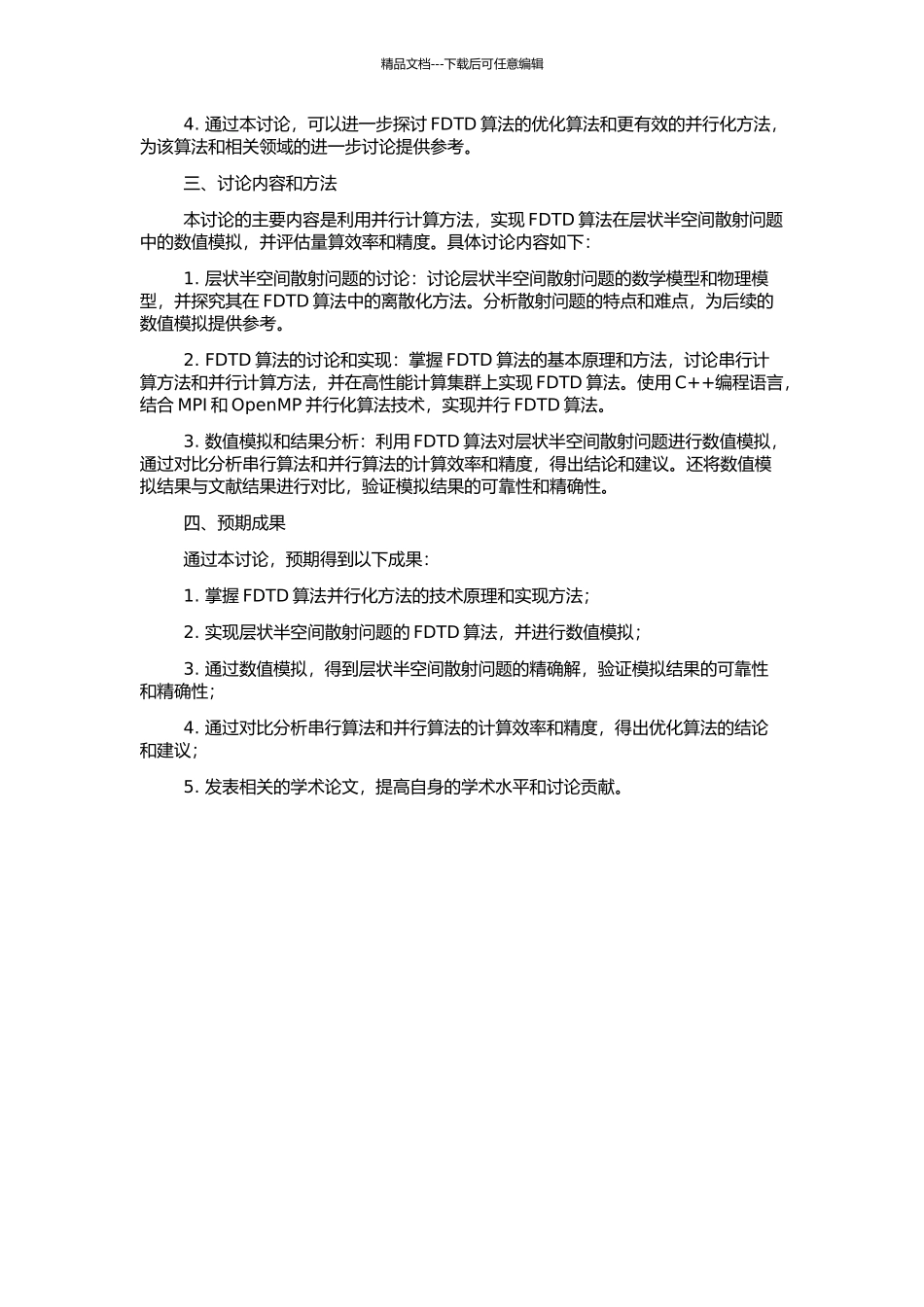 精品文档---下载后可任意编辑

4. 通过本讨论，可以进一步探讨 FDTD 算法的优化算法和更有效的并行化方法，为该算法和相关领域的进一步讨论提供参考。

三、讨论内容和方法

本讨论的主要内容是利用并行计算方法，实现 FDTD 算法在层状半空间散射问题中的数值模拟，并评估量算效率和精度。具体讨论内容如下：

1. 层状半空间散射问题的讨论：讨论层状半空间散射问题的数学模型和物理模型，并探究其在 FDTD 算法中的离散化方法。分析散射问题的特点和难点，为后续的数值模拟提供参考。

2. FDTD 算法的讨论和实现：掌握 FDTD 算法的基本原理和方法，讨论串行计算方法和并行计算方法，并在高性能计算集群上实现 FDTD 算法。使用 C++编程语言，结合 MPI 和 OpenMP 并行化算法技术，实现并行 FDTD 算法。

3. 数值模拟和结果分析：利用 FDTD 算法对层状半空间散射问题进行数值模拟，通过对比分析串行算法和并行算法的计算效率和精度，得出结论和建议。还将数值模拟结果与文献结果进行对比，验证模拟结果的可靠性和精确性。

四、预期成果

通过本讨论，预期得到以下成果：

1. 掌握 FDTD 算法并行化方法的技术原理和实现方法；

2. 实现层状半空间散射问题的 FDTD 算法，并进行数值模拟；

3. 通过数值模拟，得到层状半空间散射问题的精确解，验证模拟结果的可靠性和精确性；

4. 通过对比分析串行算法和并行算法的计算效率和精度，得出优化算法的结论和建议；

5. 发表相关的学术论文，提高自身的学术水平和讨论贡献。